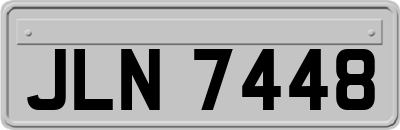 JLN 7448